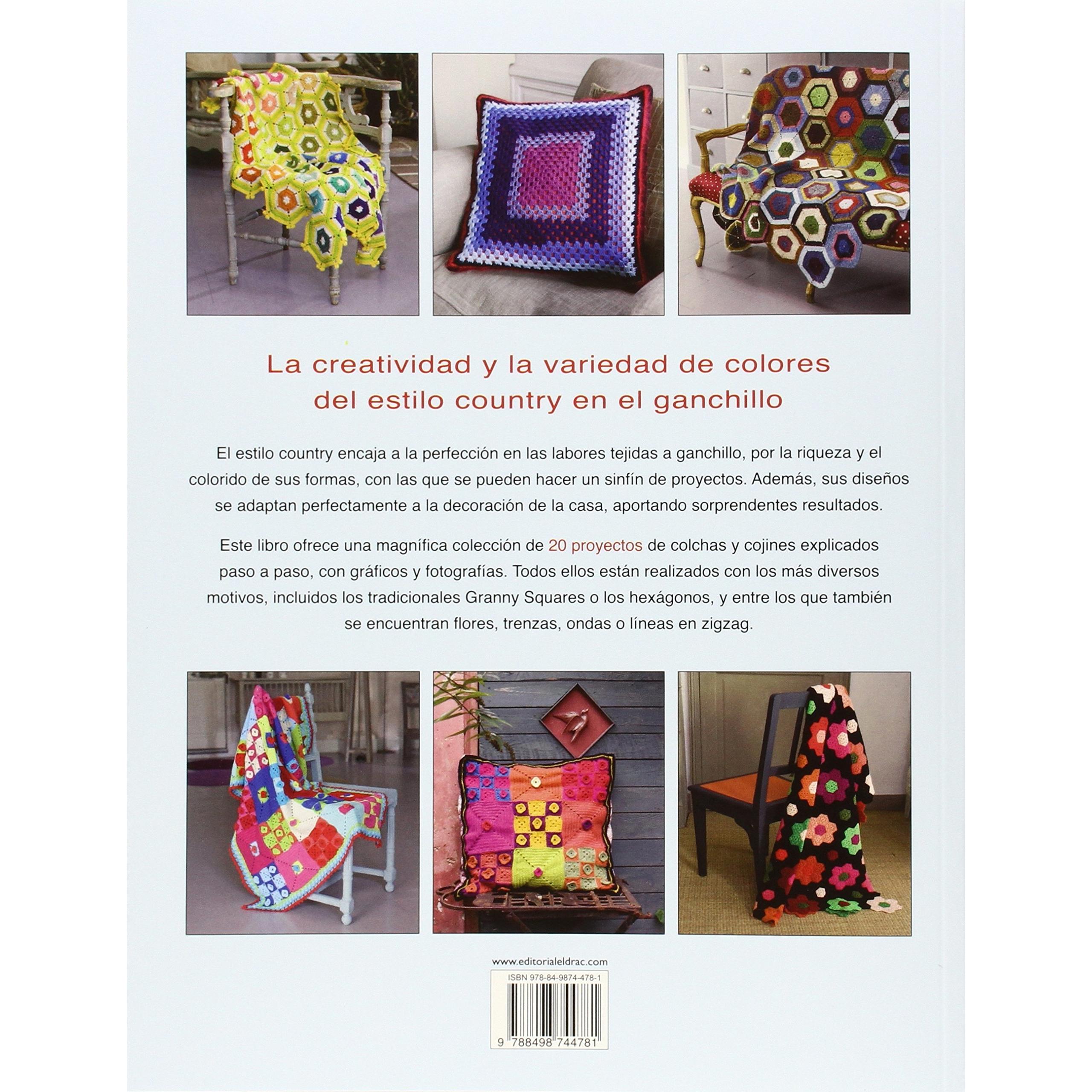 La creatividad y la variedad de colores del estilo country en el ganchillo

El estilo country encaja a la perfección en las labores tejidas a ganchillo, por la riqueza y el colorido de sus formas, con las que se pueden hacer un sinfín de proyectos. Además, sus diseños se adaptan perfectamente a la decoración de la casa, aportando sorprendentes resultados.

Este libro ofrece una magnífica colección de 20 proyectos de colchas y cojines explicados paso a paso, con gráficos y fotografías. Todos ellos están realizados con los más diversos motivos, incluidos los tradicionales Granny Squares o los hexágonos, y entre los que también se encuentran flores, trenzas, ondas o líneas en zigzag.

www.editorialeldrac.com

ISBN 978-84-9874-478-1

9 788498 744781